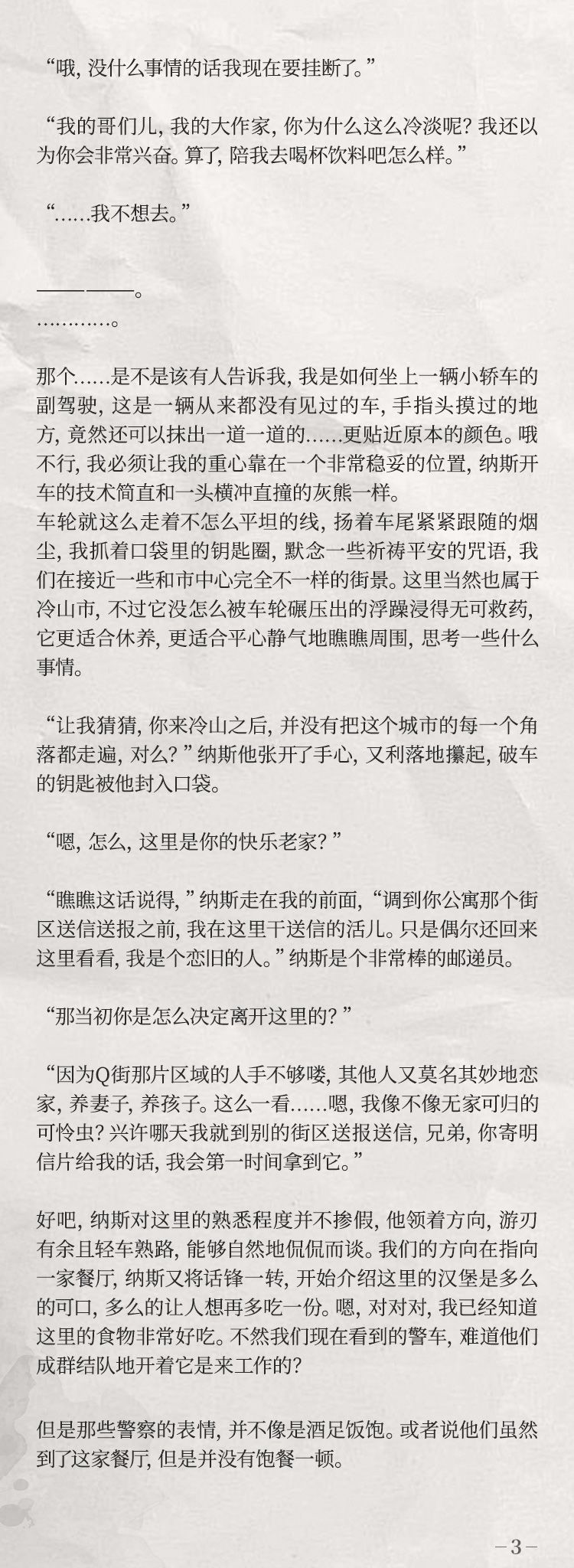 “哦，没什么事情的话我现在要挂断了。”

“我的哥们儿，我的大作家，你为什么这么冷淡呢？我还以为你会非常兴奋。算了，陪我去喝杯饮料吧怎么样。”

“……我不想去。”

————。
…………。

那个……是不是该有人告诉我，我是如何坐上一辆小轿车的副驾驶，这是一辆从来都没有见过的车，手指头摸过的地方，竟然还可以抹出一道一道的……更贴近原本的颜色。哦不行，我必须让我的重心靠在一个非常稳妥的位置，纳斯开车的技术简直和一头横冲直撞的灰熊一样。
车轮就这么走着不怎么平坦的线，扬着车尾紧紧跟随的烟尘，我抓着口袋里的钥匙圈，默念一些祈祷平安的咒语，我们在接近一些和市中心完全不一样的街景。这里当然也属于冷山市，不过它没怎么被车轮碾压出的浮躁浸得无可救药，它更适合休养，更适合平心静气地瞧瞧周围，思考一些什么事情。

“让我猜猜，你来冷山之后，并没有把这个城市的每一个角落都走遍，对么？”纳斯他张开了手心，又利落地攥起，破车的钥匙被他封入口袋。

“嗯，怎么，这里是你的快乐老家？”

“瞧瞧这话说得，”纳斯走在我的前面，“调到你公寓那个街区送信送报之前，我在这里干送信的活儿。只是偶尔还回来这里看看，我是个恋旧的人。”纳斯是个非常棒的邮递员。

“那当初你是怎么决定离开这里的？”

“因为Q街那片区域的人手不够喽，其他人又莫名其妙地恋家，养妻子，养孩子。这么一看……嗯，我像不像无家可归的可怜虫？兴许哪天我就到别的街区送报送信，兄弟，你寄明信片给我的话，我会第一时间拿到它。”

好吧，纳斯对这里的熟悉程度并不掺假，他领着方向，游刃有余且轻车熟路，能够自然地侃侃而谈。我们的方向在指向一家餐厅，纳斯又将话锋一转，开始介绍这里的汉堡是多么的可口，多么的让人想再多吃一份。嗯，对对对，我已经知道这里的食物非常好吃。不然我们现在看到的警车，难道他们成群结队地开着它是来工作的？

但是那些警察的表情，并不像是酒足饭饱。或者说他们虽然到了这家餐厅，但是并没有饱餐一顿。

-3-